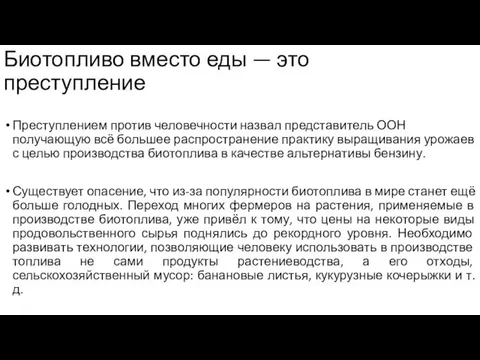 Биотопливо вместо еды — это преступление

• Преступлением против человечности назвал представитель ООН получающую всё большее распространение практику выращивания урожаев с целью производства биотоплива в качестве альтернативы бензину.

• Существует опасение, что из-за популярности биотоплива в мире станет ещё больше голодных. Переход многих фермеров на растения, применяемые в производстве биотоплива, уже привёл к тому, что цены на некоторые виды продовольственного сырья поднялись до рекордного уровня. Необходимо развивать технологии, позволяющие человеку использовать в производстве топлива не сами продукты растениеводства, а его отходы, сельскохозяйственный мусор: банановые листья, кукурузные кочерыжки и т. д.